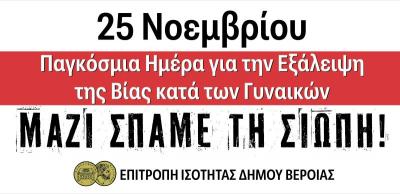 25 Νοεμβρίου

Παγκόσμια Ημέρα για την Εξάλειψη της Βίας κατά των Γυναικών

ΜΑΖΙ ΣΠΑΜΕ ΤΗ ΣΙΩΠΗ!

ΕΠΙΤΡΟΠΗ ΙΣΟΤΗΤΑΣ ΔΗΜΟΥ ΒΕΡΟΙΑΣ